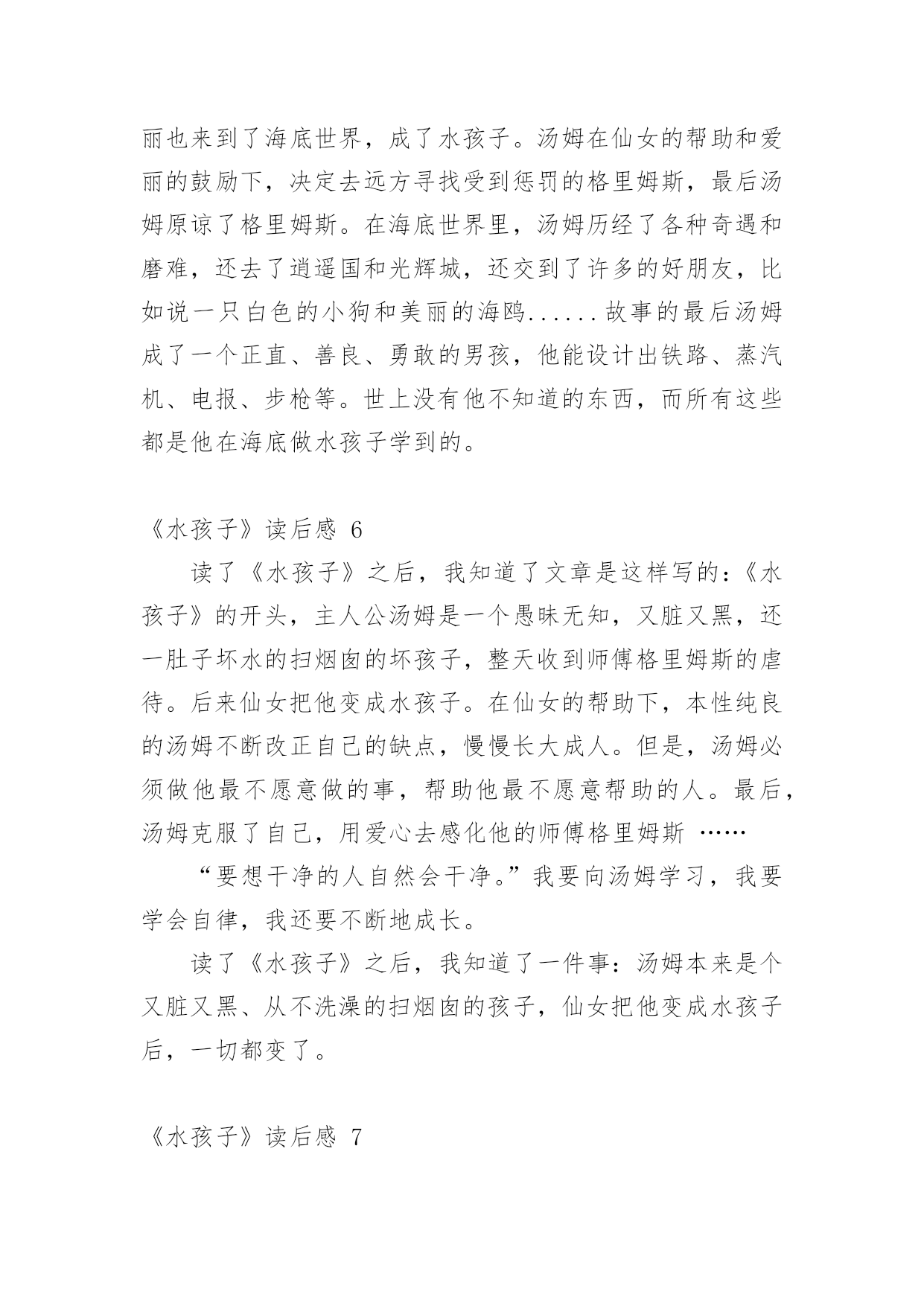 丽也来到了海底世界，成了水孩子。汤姆在仙女的帮助和爱丽的鼓励下，决定去远方寻找受到惩罚的格里姆斯，最后汤姆原谅了格里姆斯。在海底世界里，汤姆历经了各种奇遇和磨难，还去了逍遥国和光辉城，还交到了许多的好朋友，比如说一只白色的小狗和美丽的海鸥......故事的最后汤姆成了一个正直、善良、勇敢的男孩，他能设计出铁路、蒸汽机、电报、步枪等。世上没有他不知道的东西，而所有这些都是他在海底做水孩子学到的。

《水孩子》读后感 6

读了《水孩子》之后，我知道了文章是这样写的：《水孩子》的开头，主人公汤姆是一个愚昧无知，又脏又黑，还一肚子坏水的扫烟囱的坏孩子，整天收到师傅格里姆斯的虐待。后来仙女把他变成水孩子。在仙女的帮助下，本性纯良的汤姆不断改正自己的缺点，慢慢长大成人。但是，汤姆必须做他最不愿意做的事，帮助他最不愿意帮助的人。最后，汤姆克服了自己，用爱心去感化他的师傅格里姆斯 ……

“要想干净的人自然会干净。”我要向汤姆学习，我要学会自律，我还要不断地成长。

读了《水孩子》之后，我知道了一件事：汤姆本来是个又脏又黑、从不洗澡的扫烟囱的孩子，仙女把他变成水孩子后，一切都变了。

《水孩子》读后感 7